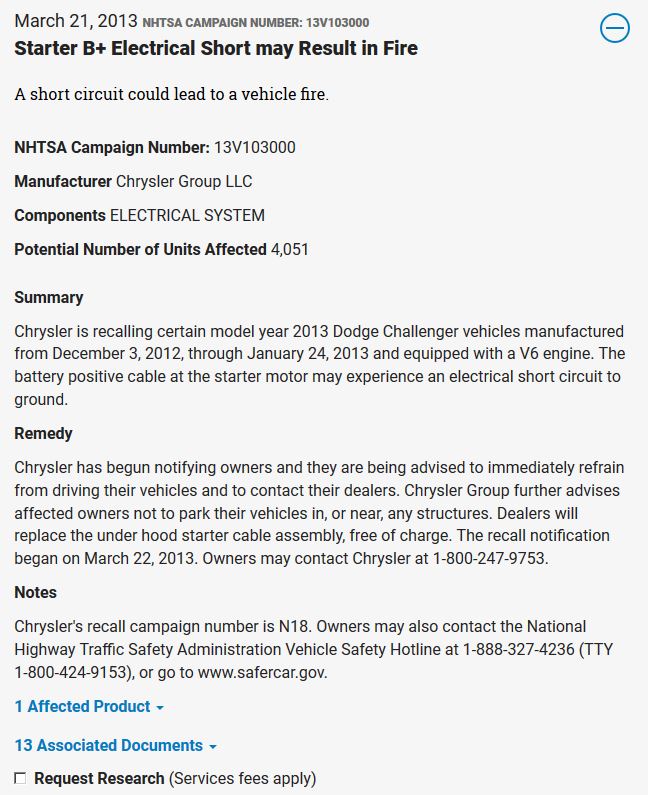 March 21, 2013 NHTSA CAMPAIGN NUMBER: 13V103000
Starter B+ Electrical Short may Result in Fire

A short circuit could lead to a vehicle fire.

NHTSA Campaign Number: 13V103000

Manufacturer Chrysler Group LLC

Components ELECTRICAL SYSTEM

Potential Number of Units Affected 4,051

Summary

Chrysler is recalling certain model year 2013 Dodge Challenger vehicles manufactured from December 3, 2012, through January 24, 2013 and equipped with a V6 engine. The battery positive cable at the starter motor may experience an electrical short circuit to ground.

Remedy

Chrysler has begun notifying owners and they are being advised to immediately refrain from driving their vehicles and to contact their dealers. Chrysler Group further advises affected owners not to park their vehicles in, or near, any structures. Dealers will replace the under hood starter cable assembly, free of charge. The recall notification began on March 22, 2013. Owners may contact Chrysler at 1-800-247-9753.

Notes

Chrysler's recall campaign number is N18. Owners may also contact the National Highway Traffic Safety Administration Vehicle Safety Hotline at 1-888-327-4236 (TTY 1-800-424-9153), or go to www.safercar.gov.

1 Affected Product

13 Associated Documents

Request Research (Services fees apply)